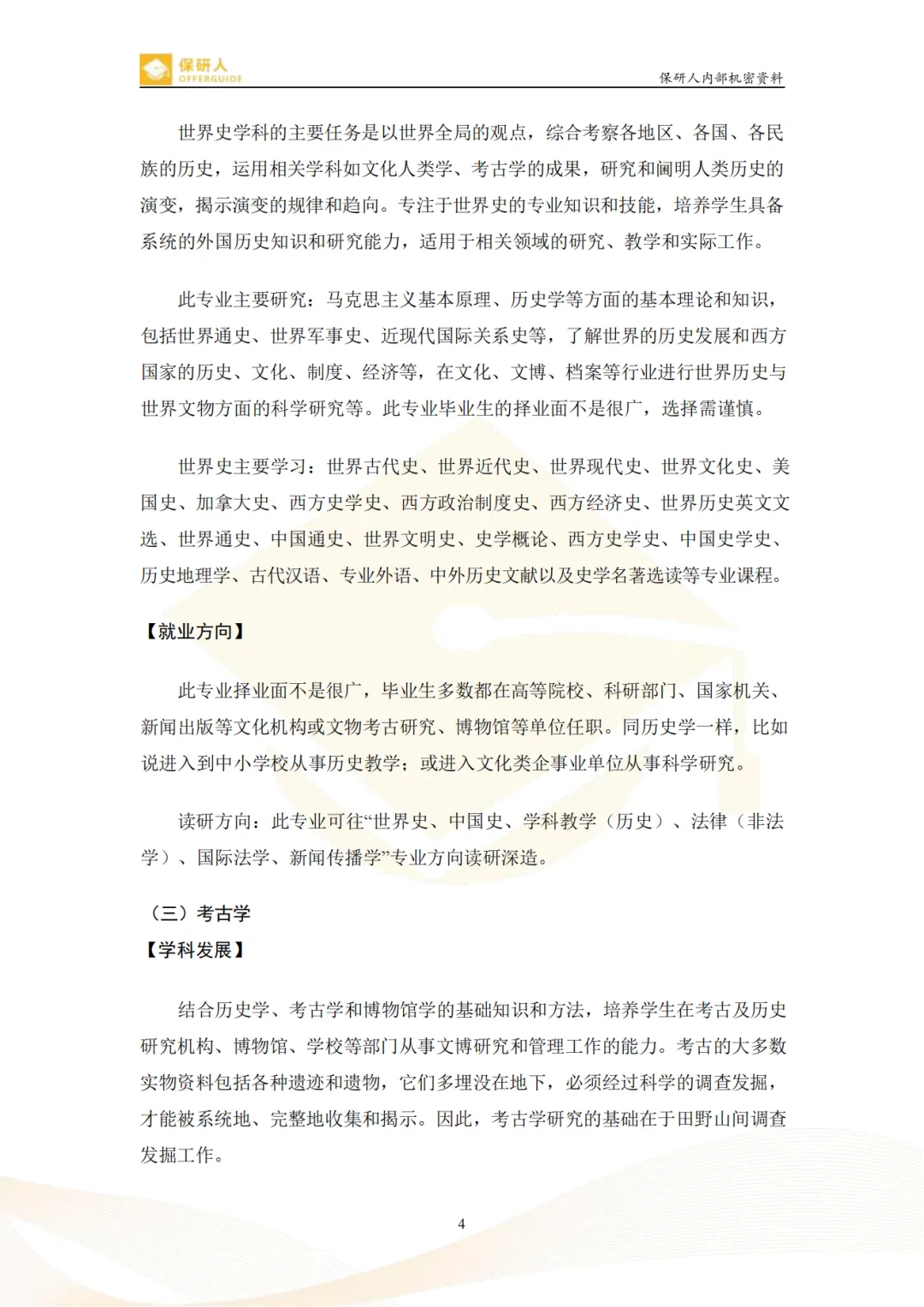 保研人
OFFERGUIDE

保研人内部机密资料

世界史学科的主要任务是以世界全局的观点，综合考察各地区、各国、各民族的历史，运用相关学科如文化人类学、考古学的成果，研究和阐明人类历史的演变，揭示演变的规律和趋向。专注于世界史的专业知识和技能，培养学生具备系统的外国历史知识和研究能力，适用于相关领域的研究、教学和实际工作。

此专业主要研究：马克思主义基本原理、历史学等方面的基本理论和知识，包括世界通史、世界军事史、近现代国际关系史等，了解世界的历史发展和西方国家的历史、文化、制度、经济等，在文化、文博、档案等行业进行世界历史与世界文物方面的科学研究等。此专业毕业生的择业面不是很广，选择需谨慎。

世界史主要学习：世界古代史、世界近代史、世界现代史、世界文化史、美国史、加拿大史、西方史学史、西方政治制度史、西方经济史、世界历史英文文选、世界通史、中国通史、世界文明史、史学概论、西方史学史、中国史学史、历史地理学、古代汉语、专业外语、中外历史文献以及史学名著选读等专业课程。

【就业方向】

此专业择业面不是很广，毕业生多数都在高等院校、科研部门、国家机关、新闻出版等文化机构或文物考古研究、博物馆等单位任职。同历史学一样，比如说进入到中小学校从事历史教学；或进入文化类企事业单位从事科学研究。

读研方向：此专业可往“世界史、中国史、学科教学（历史）、法律（非法学）、国际法学、新闻传播学”专业方向读研深造。

（三）考古学
【学科发展】

结合历史学、考古学和博物馆学的基础知识和方法，培养学生在考古及历史研究机构、博物馆、学校等部门从事文博研究和管理工作的能力。考古的大多数实物资料包括各种遗迹和遗物，它们多埋没在地下，必须经过科学的调查发掘，才能被系统地、完整地收集和揭示。因此，考古学研究的基础在于田野山间调查发掘工作。

4